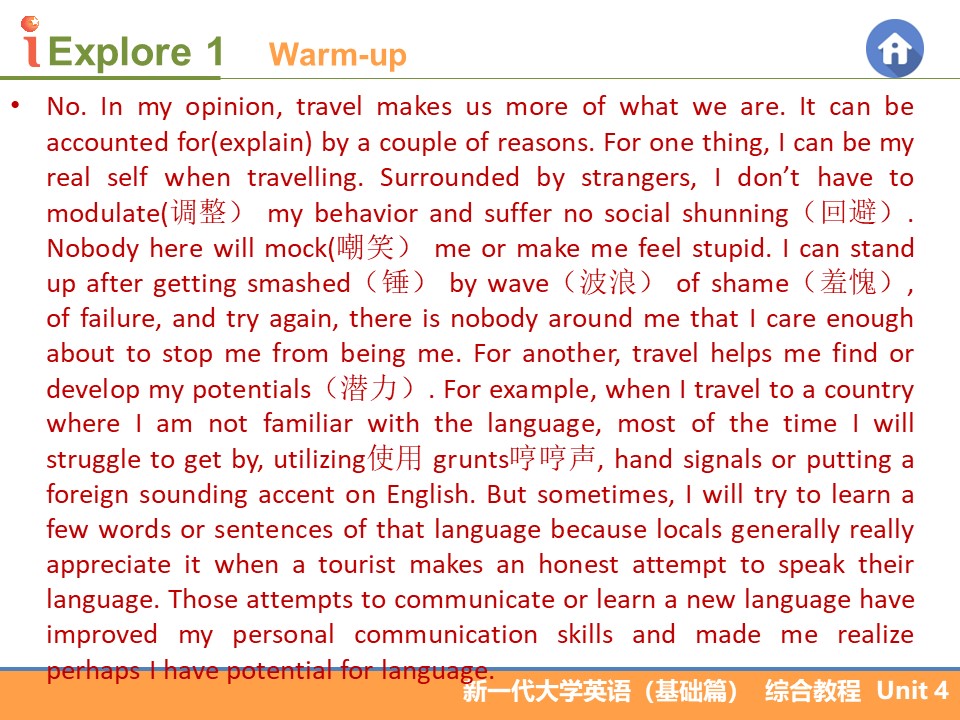 iExplore 1 Warm-up

• No. In my opinion, travel makes us more of what we are. It can be accounted for(explain) by a couple of reasons. For one thing, I can be my real self when travelling. Surrounded by strangers, I don't have to modulate(调整） my behavior and suffer no social shunning（回避）. Nobody here will mock(嘲笑） me or make me feel stupid. I can stand up after getting smashed（锤） by wave（波浪） of shame（羞愧）, of failure, and try again, there is nobody around me that I care enough about to stop me from being me. For another, travel helps me find or develop my potentials（潜力）. For example, when I travel to a country where I am not familiar with the language, most of the time I will struggle to get by, utilizing使用 grunts哼哼声, hand signals or putting a foreign sounding accent on English. But sometimes, I will try to learn a few words or sentences of that language because locals generally really appreciate it when a tourist makes an honest attempt to speak their language. Those attempts to communicate or learn a new language have improved my personal communication skills and made me realize perhaps I have potential for language.

新一代大学英语（基础篇） 综合教程 Unit 4